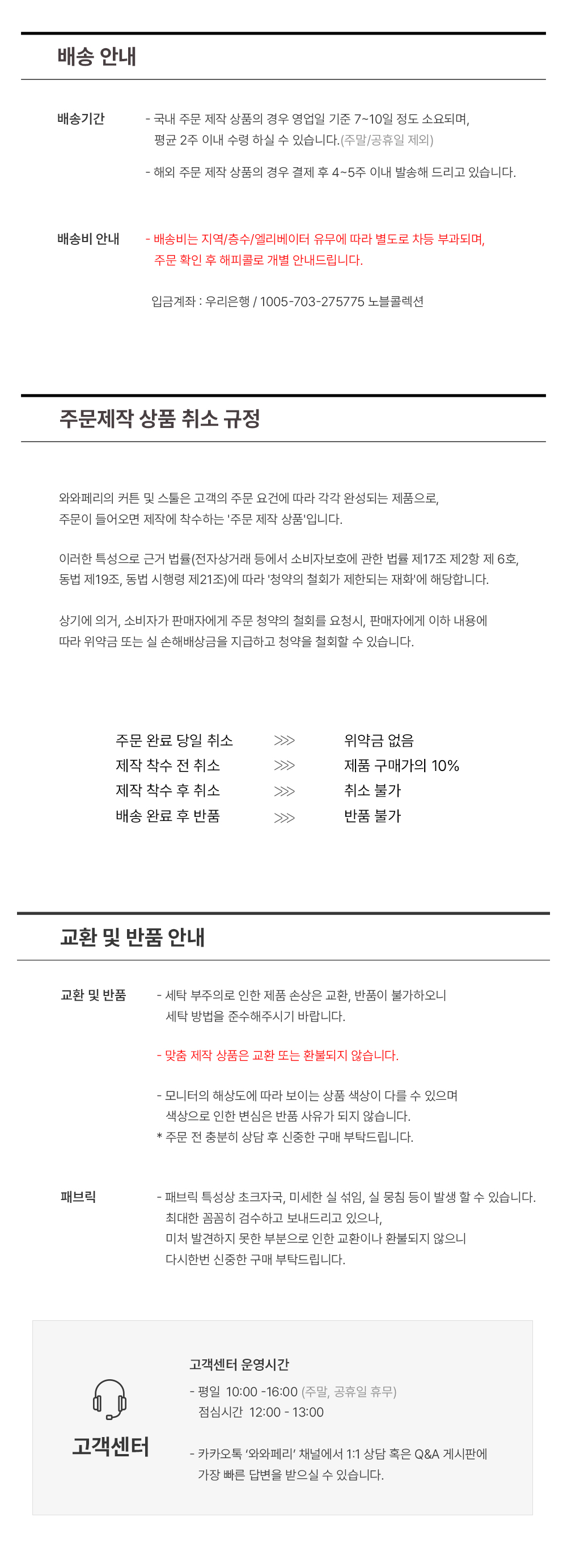 배송 안내

배송기간

- 국내 주문 제작 상품의 경우 영업일 기준 7~10일 정도 소요되며, 평균 2주 이내 수령 하실 수 있습니다.(주말/공휴일 제외)

- 해외 주문 제작 상품의 경우 결제 후 4~5주 이내 발송해 드리고 있습니다.

배송비 안내

- 배송비는 지역/층수/엘리베이터 유무에 따라 별도로 차등 부과되며, 주문 확인 후 해피콜로 개별 안내드립니다.

입금계좌 : 우리은행 / 1005-703-275775 노블콜렉션

주문제작 상품 취소 규정

와와페리의 커튼 및 스툴은 고객의 주문 요건에 따라 각각 완성되는 제품으로, 주문이 들어오면 제작에 착수하는 '주문 제작 상품'입니다.

이러한 특성으로 근거 법률(전자상거래 등에서 소비자보호에 관한 법률 제17조 제2항 제 6호, 동법 제19조, 동법 시행령 제21조)에 따라 '청약의 철회가 제한되는 재화'에 해당합니다.

상기에 의거, 소비자가 판매자에게 주문 청약의 철회를 요청시, 판매자에게 이하 내용에 따라 위약금 또는 실 손해배상금을 지급하고 청약을 철회할 수 있습니다.

주문 완료 당일 취소 >>> 위약금 없음
제작 착수 전 취소 >>> 제품 구매가의 10%
제작 착수 후 취소 >>> 취소 불가
배송 완료 후 반품 >>> 반품 불가

교환 및 반품 안내

교환 및 반품

- 세탁 부주의로 인한 제품 손상은 교환, 반품이 불가하오니 세탁 방법을 준수해주시기 바랍니다.

- 맞춤 제작 상품은 교환 또는 환불되지 않습니다.

- 모니터의 해상도에 따라 보이는 상품 색상이 다를 수 있으며 색상으로 인한 변심은 반품 사유가 되지 않습니다.
* 주문 전 충분히 상담 후 신중한 구매 부탁드립니다.

패브릭

- 패브릭 특성상 초크자국, 미세한 실 섞임, 실 뭉침 등이 발생 할 수 있습니다. 최대한 꼼꼼히 검수하고 보내드리고 있으나, 미처 발견하지 못한 부분으로 인한 교환이나 환불되지 않으니 다시한번 신중한 구매 부탁드립니다.

고객센터

고객센터 운영시간

- 평일 10:00 -16:00 (주말, 공휴일 휴무)
점심시간 12:00 - 13:00

- 카카오톡 '와와페리' 채널에서 1:1 상담 혹은 Q&A 게시판에 가장 빠른 답변을 받으실 수 있습니다.